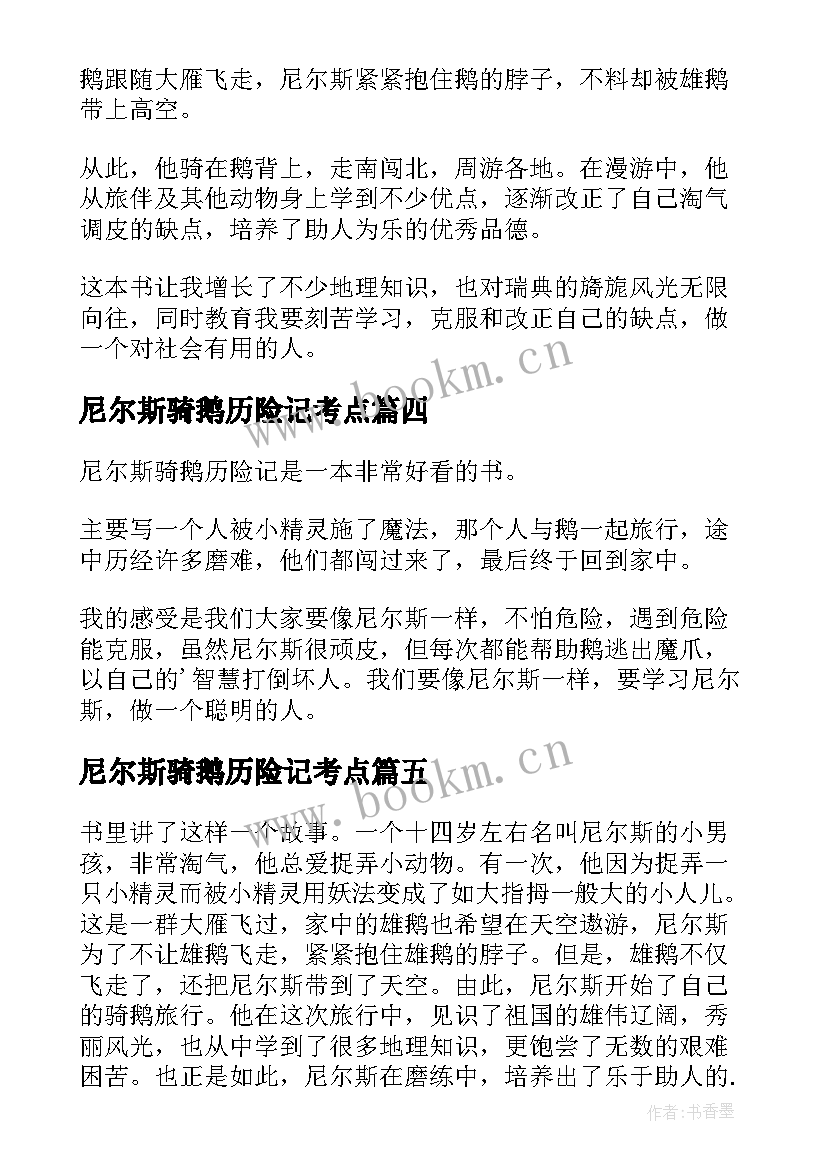 鹅跟随大雁飞走，尼尔斯紧紧抱住鹅的脖子，不料却被雄鹅带上高空。

从此，他骑在鹅背上，走南闯北，周游各地。在漫游中，他从旅伴及其他动物身上学到不少优点，逐渐改正了自己淘气调皮的缺点，培养了助人为乐的优秀品德。

这本书让我增长了不少地理知识，也对瑞典的旖旎风光无限向往，同时教育我要刻苦学习，克服和改正自己的缺点，做一个对社会有用的人。

www.bookm.cn

尼尔斯骑鹅历险记考点篇四

尼尔斯骑鹅历险记是一本非常好看的书。

主要写一个人被小精灵施了魔法，那个人与鹅一起旅行，途中历经许多磨难，他们都闯过来了，最后终于回到家中。

我的感受是我们大家要像尼尔斯一样，不怕危险，遇到危险能克服，虽然尼尔斯很顽皮，但每次都能帮助鹅逃出魔爪，以自己的’智慧打倒坏人。我们要像尼尔斯一样，要学习尼尔斯，做一个聪明的人。

www.bookm.cn

尼尔斯骑鹅历险记考点篇五

书里讲了这样一个故事。一个十四岁左右名叫尼尔斯的小男孩，非常淘气，他总爱捉弄小动物。有一次，他因为捉弄一只小精灵而被小精灵用妖法变成了如大指拇一般大的小人儿。这是一群大雁飞过，家中的雄鹅也希望在天空遨游，尼尔斯为了不让雄鹅飞走，紧紧抱住雄鹅的脖子。但是，雄鹅不仅飞走了，还把尼尔斯带到了天空。由此，尼尔斯开始了自己的骑鹅旅行。他在这次旅行中，见识了祖国的雄伟辽阔，秀丽风光，也从中学到了很多地理知识，更饱尝了无数的艰难困苦。也正是如此，尼尔斯在磨练中，培养出了乐于助人的.

作者：书香墨